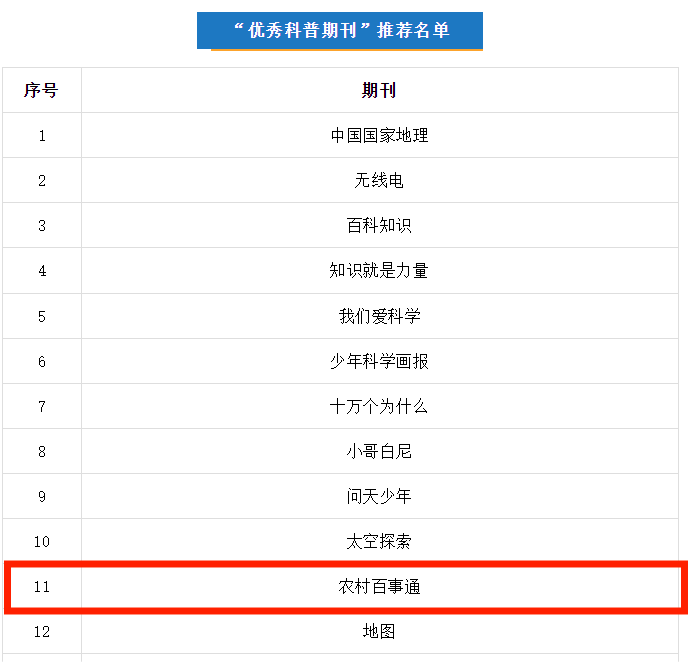 “优秀科普期刊”推荐名单

| 序号 | 期刊 |
|---|---|
| 1 | 中国国家地理 |
| 2 | 无线电 |
| 3 | 百科知识 |
| 4 | 知识就是力量 |
| 5 | 我们爱科学 |
| 6 | 少年科学画报 |
| 7 | 十万个为什么 |
| 8 | 小哥白尼 |
| 9 | 问天少年 |
| 10 | 太空探索 |
| 11 | 农村百事通 |
| 12 | 地图 |